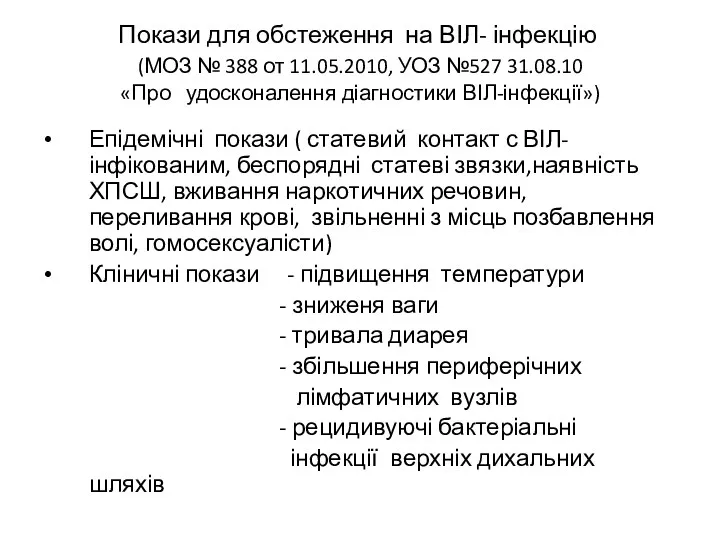 Покази для обстеження на ВІЛ- інфекцію
(МОЗ № 388 от 11.05.2010, УОЗ №527 31.08.10
«Про удосконалення діагностики ВІЛ-інфекції»)

• Епідемічні покази ( статевий контакт с ВІЛ-інфікованим, беспорядні статеві звязки,наявність ХПСШ, вживання наркотичних речовин, переливання крові, звільненні з місць позбавлення волі, гомосексуалісти)

• Клінічні покази - підвищення температури
- зниженя ваги
- тривала диарея
- збільшення периферічних лімфатичних вузлів
- рецидивуючі бактеріальні інфекції верхніх дихальних шляхів